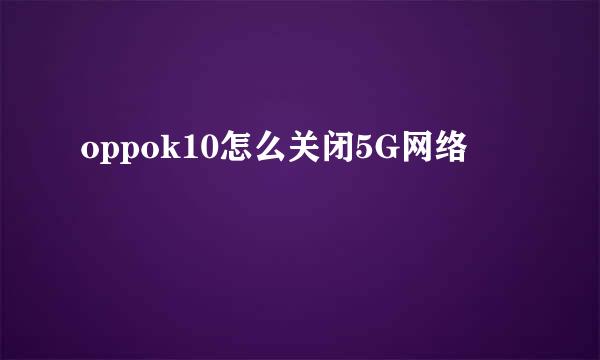 oppok10怎么关闭5G网络